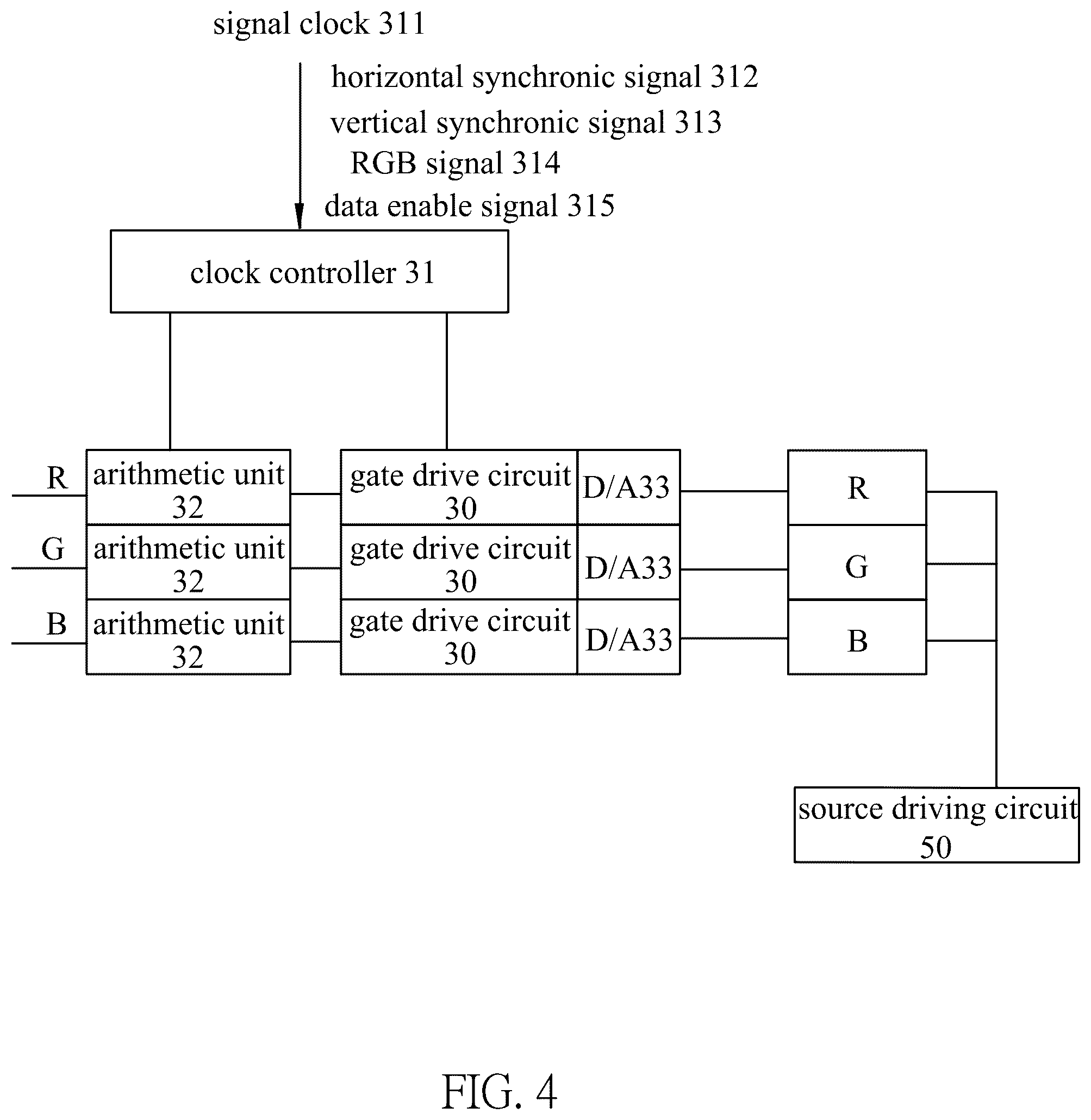 signal clock 311

horizontal synchronic signal 312

vertical synchronic signal 313

RGB signal 314

data enable signal 315

clock controller 31

R

arithmetic unit 32

gate drive circuit 30

D/A33

R

G

arithmetic unit 32

gate drive circuit 30

D/A33

G

B

arithmetic unit 32

gate drive circuit 30

D/A33

B

source driving circuit 50

FIG. 4